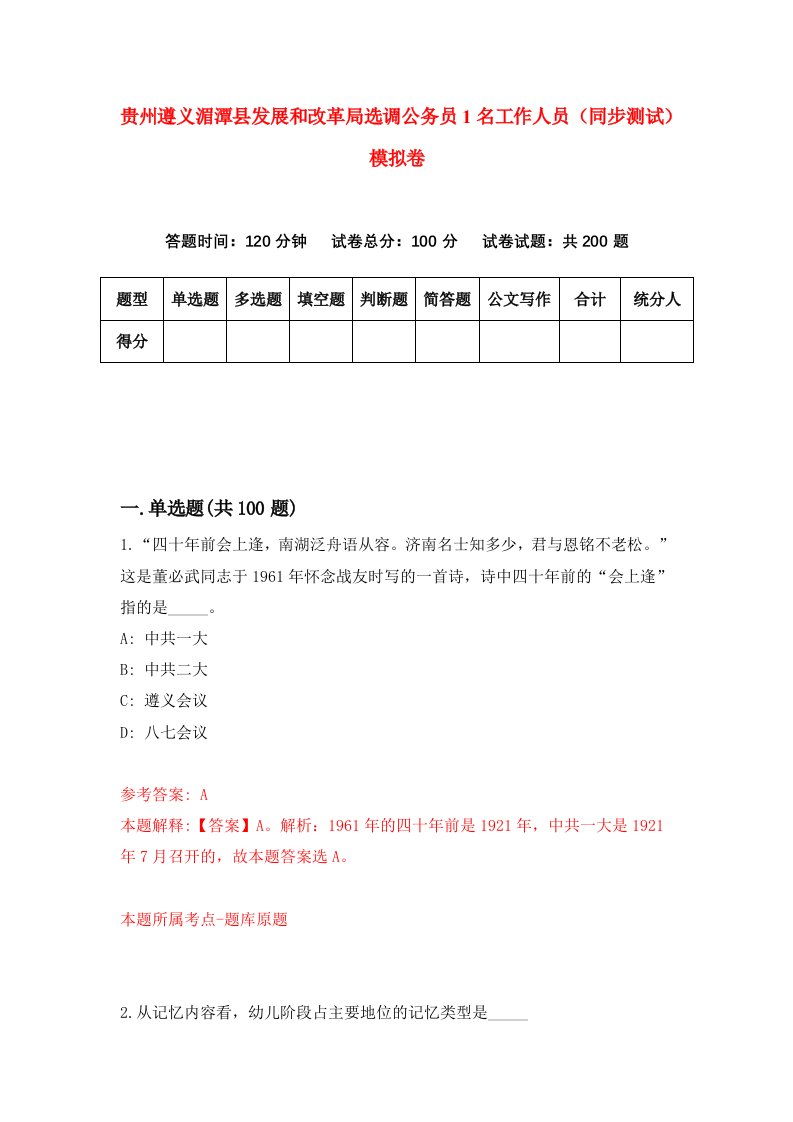 贵州遵义湄潭县发展和改革局选调公务员1名工作人员（同步测试）模拟卷

答题时间：120分钟　试卷总分：100分　试卷试题：共200题

| 题型 | 单选题 | 多选题 | 填空题 | 判断题 | 简答题 | 公文写作 | 合计 | 统分人 |
|---|---|---|---|---|---|---|---|---|
| 得分 | | | | | | | | |

一.单选题(共100题)

1.“四十年前会上逢，南湖泛舟语从容。济南名士知多少，君与恩铭不老松。”这是董必武同志于1961年怀念战友时写的一首诗，诗中四十年前的“会上逢”指的是_____。

A: 中共一大

B: 中共二大

C: 遵义会议

D: 八七会议

参考答案: A

本题解释:【答案】A。解析：1961年的四十年前是1921年，中共一大是1921年7月召开的，故本题答案选A。

本题所属考点-题库原题

2.从记忆内容看，幼儿阶段占主要地位的记忆类型是_____